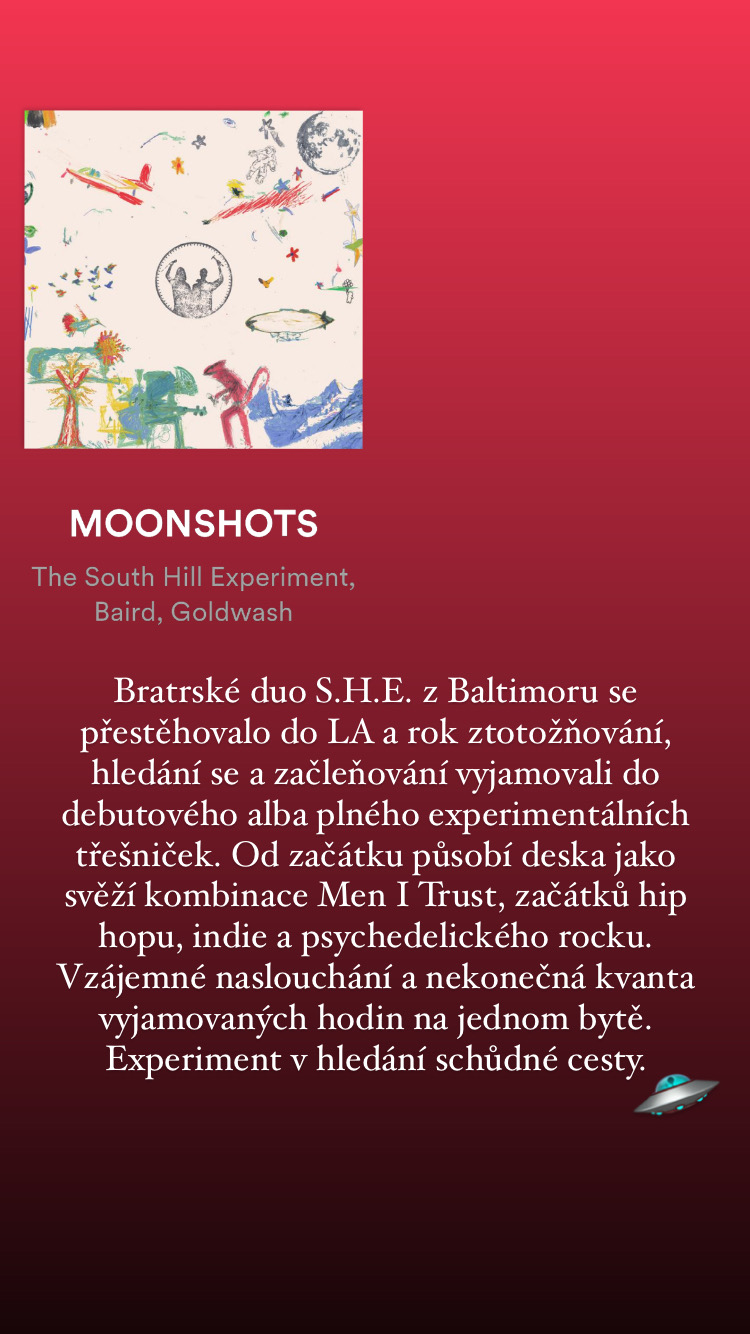 MOONSHOTS

The South Hill Experiment, Baird, Goldwash

Bratrské duo S.H.E. z Baltimoru se přestěhovalo do LA a rok ztotožňování, hledání se a začleňování vyjamovali do debutového alba plného experimentálních třešniček. Od začátku působí deska jako svěží kombinace Men I Trust, začátků hip hopu, indie a psychedelického rocku. Vzájemné naslouchání a nekonečná kvanta vyjamovaných hodin na jednom bytě. Experiment v hledání schůdné cesty.